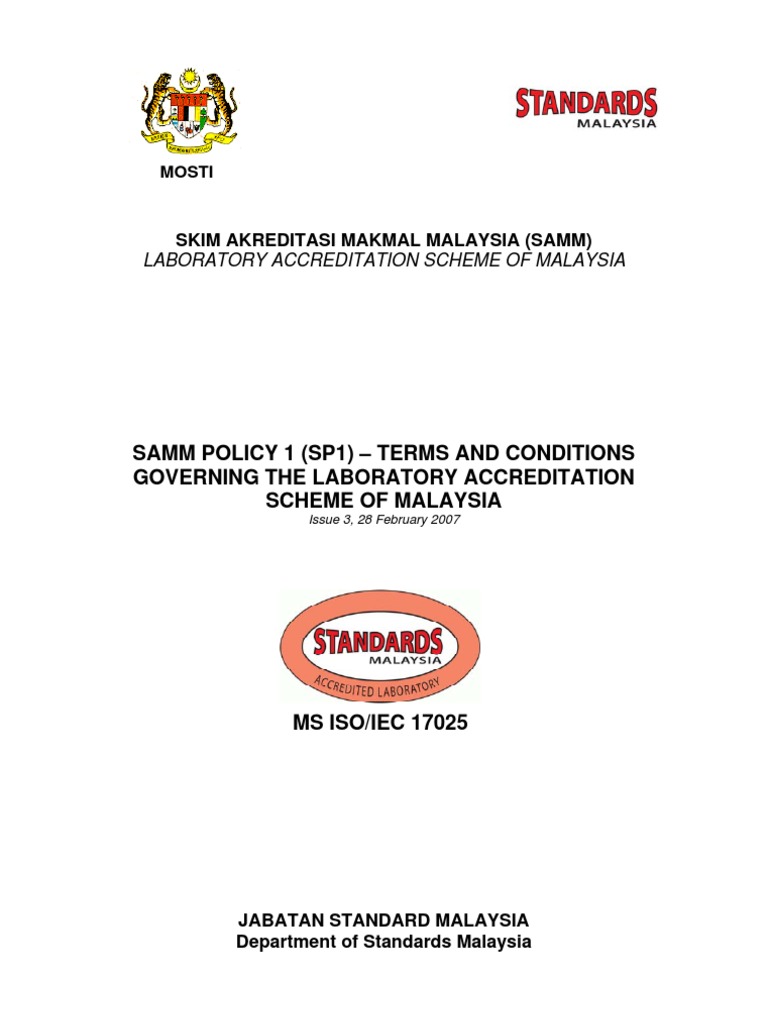 MOSTI

STANDARDS
MALAYSIA

SKIM AKREDITASI MAKMAL MALAYSIA (SAMM)
LABORATORY ACCREDITATION SCHEME OF MALAYSIA

SAMM POLICY 1 (SP1) – TERMS AND CONDITIONS GOVERNING THE LABORATORY ACCREDITATION SCHEME OF MALAYSIA
Issue 3, 28 February 2007

STANDARDS
MALAYSIA
ACCREDITED LABORATORY

MS ISO/IEC 17025

JABATAN STANDARD MALAYSIA
Department of Standards Malaysia